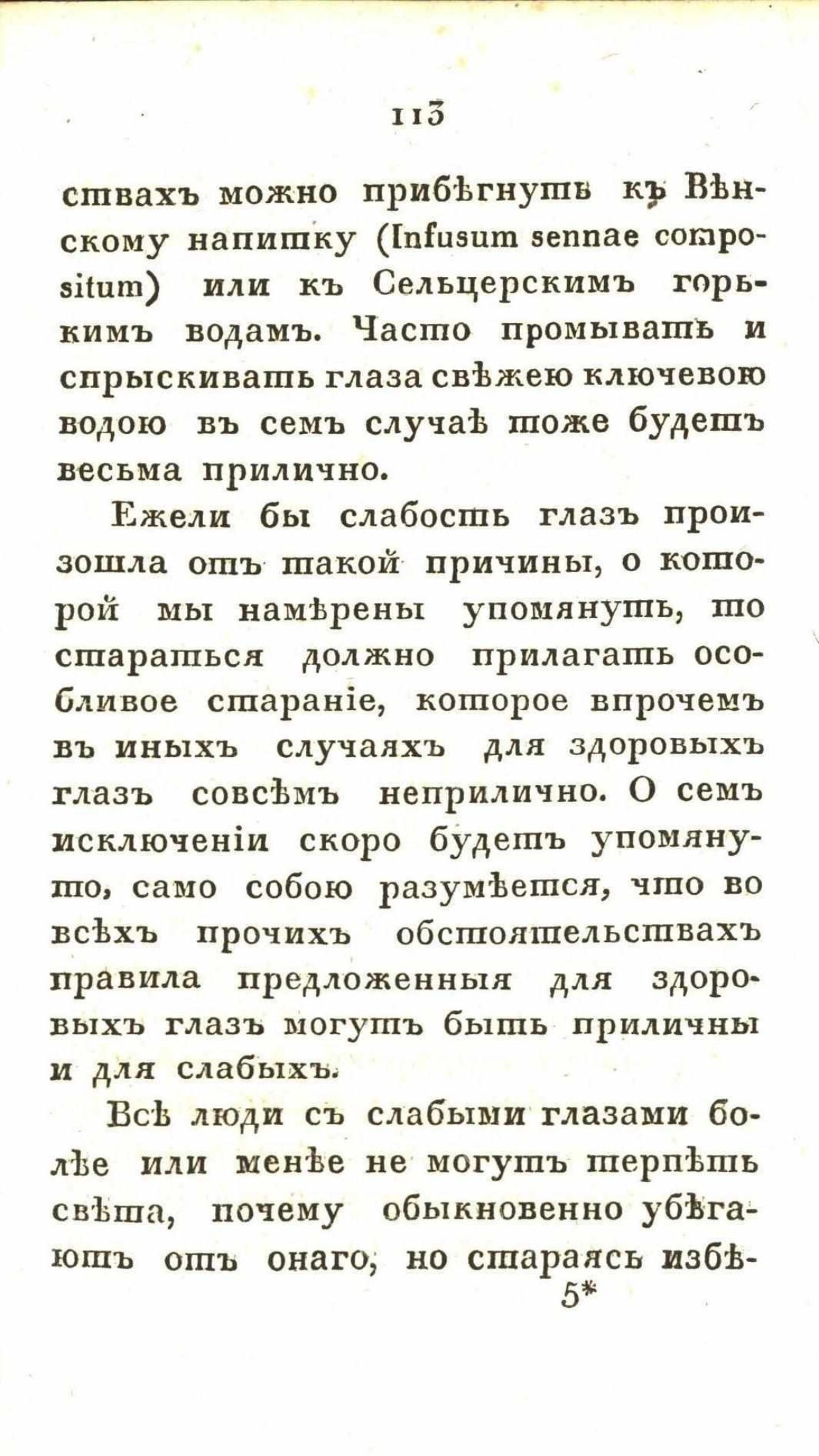 113

ствахъ можно прибѣгнуть къ Вѣнскому напитку (Infusum sennae compositum) или къ Сельцерскимъ горькимъ водамъ. Часто промывать и спрыскивать глаза свѣжею ключевою водою въ семъ случаѣ тоже будетъ весьма прилично.

Ежели бы слабость глазъ произошла отъ такой причины, о которой мы намѣрены упомянуть, то стараться должно прилагать особливое стараніе, которое впрочемъ въ иныхъ случаяхъ для здоровыхъ глазъ совсѣмъ неприлично. О семъ исключеніи скоро будетъ упомянуто, само собою разумѣется, что во всѣхъ прочихъ обстоятельствахъ правила предложенныя для здоровыхъ глазъ могутъ быть приличны и для слабыхъ.

Всѣ люди съ слабыми глазами болѣе или менѣе не могутъ терпѣть свѣта, почему обыкновенно убѣгаютъ отъ онаго, но стараясь избѣ-

5*